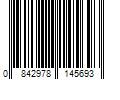 0 842978 145693